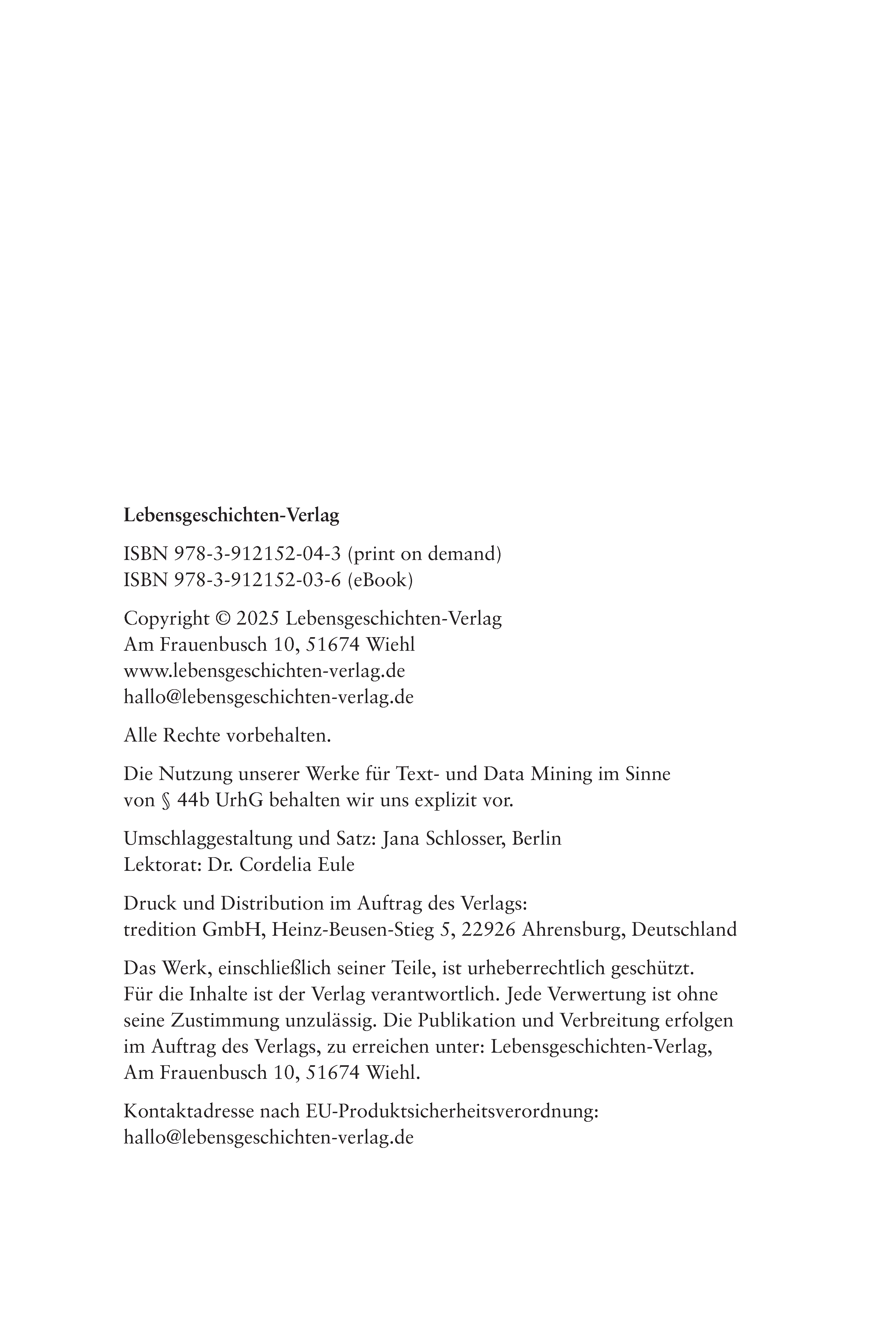 Lebensgeschichten-Verlag

ISBN 978-3-912152-04-3 (print on demand)
ISBN 978-3-912152-03-6 (eBook)

Copyright © 2025 Lebensgeschichten-Verlag
Am Frauenbusch 10, 51674 Wiehl
www.lebensgeschichten-verlag.de
hallo@lebensgeschichten-verlag.de

Alle Rechte vorbehalten.

Die Nutzung unserer Werke für Text- und Data Mining im Sinne von § 44b UrhG behalten wir uns explizit vor.

Umschlaggestaltung und Satz: Jana Schlosser, Berlin
Lektorat: Dr. Cordelia Eule

Druck und Distribution im Auftrag des Verlags:
tredition GmbH, Heinz-Beusen-Stieg 5, 22926 Ahrensburg, Deutschland

Das Werk, einschließlich seiner Teile, ist urheberrechtlich geschützt. Für die Inhalte ist der Verlag verantwortlich. Jede Verwertung ist ohne seine Zustimmung unzulässig. Die Publikation und Verbreitung erfolgen im Auftrag des Verlags, zu erreichen unter: Lebensgeschichten-Verlag, Am Frauenbusch 10, 51674 Wiehl.

Kontaktadresse nach EU-Produktsicherheitsverordnung:
hallo@lebensgeschichten-verlag.de